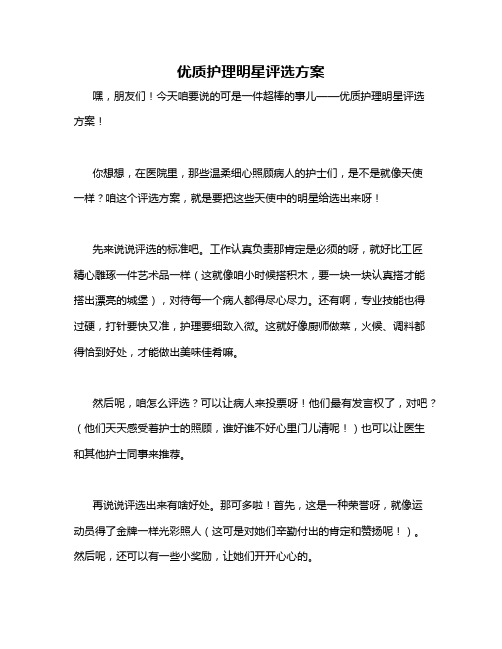 优质护理明星评选方案

嘿，朋友们！今天咱要说的可是一件超棒的事儿——优质护理明星评选方案！

你想想，在医院里，那些温柔细心照顾病人的护士们，是不是就像天使一样？咱这个评选方案，就是要把这些天使中的明星给选出来呀！

先来说说评选的标准吧。工作认真负责那肯定是必须的呀，就好比工匠精心雕琢一件艺术品一样（这就像咱小时候搭积木，要一块一块认真搭才能搭出漂亮的城堡），对待每一个病人都得尽心尽力。还有啊，专业技能也得过硬，打针要快又准，护理要细致入微。这就好像厨师做菜，火候、调料都得恰到好处，才能做出美味佳肴嘛。

然后呢，咱怎么评选？可以让病人来投票呀！他们最有发言权了，对吧？（他们天天感受着护士的照顾，谁好谁不好心里门儿清呢！）也可以让医生和其他护士同事来推荐。

再说说评选出来有啥好处。那可多啦！首先，这是一种荣誉呀，就像运动员得了金牌一样光彩照人（这可是对她们辛勤付出的肯定和赞扬呢！）。然后呢，还可以有一些小奖励，让她们开开心心的。